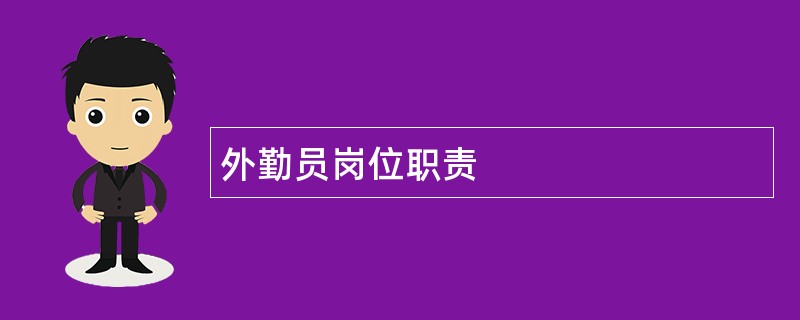 外勤员岗位职责